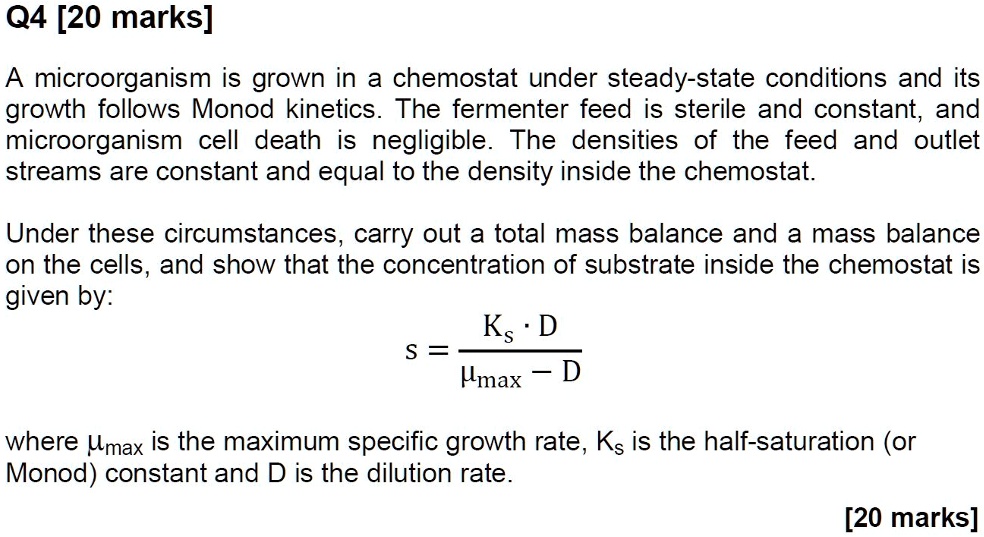 Q4 [20 marks]

A microorganism is grown in a chemostat under steady-state conditions and its growth follows Monod kinetics. The fermenter feed is sterile and constant, and microorganism cell death is negligible. The densities of the feed and outlet streams are constant and equal to the density inside the chemostat.

Under these circumstances, carry out a total mass balance and a mass balance on the cells, and show that the concentration of substrate inside the chemostat is given by:

$s = \frac{K_s \cdot D}{\mu_{max} - D}$

where $\mu_{max}$ is the maximum specific growth rate, $K_s$ is the half-saturation (or Monod) constant and D is the dilution rate.

[20 marks]